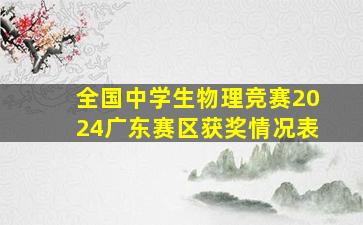 全国中学生物理竞赛2024广东赛区获奖情况表